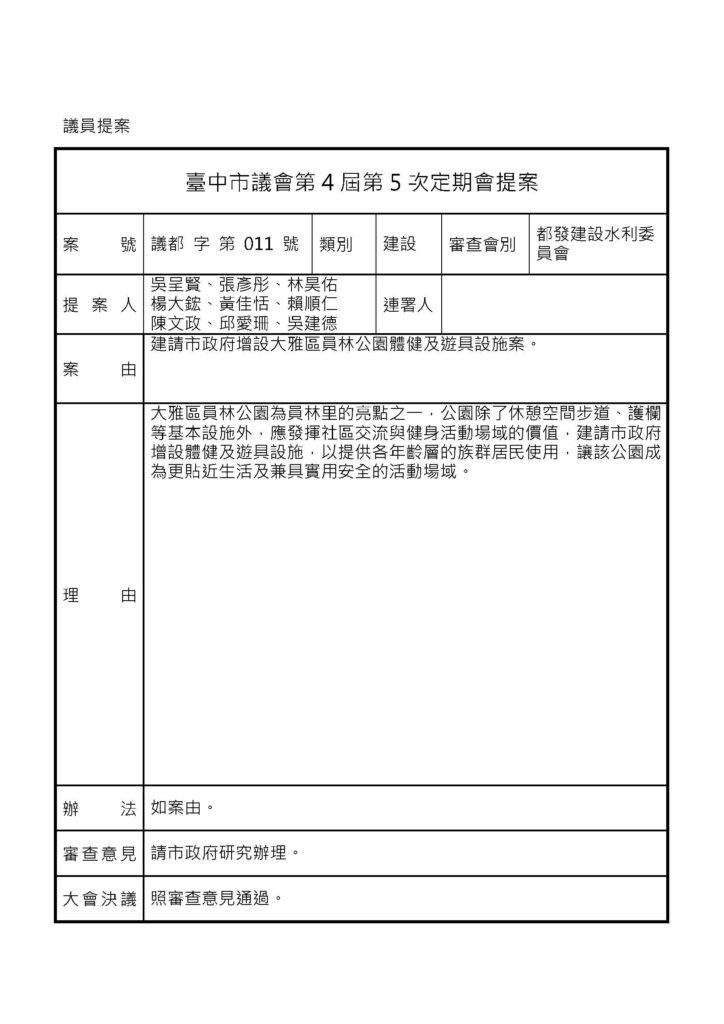 議員提案

臺中市議會第 4 屆第 5 次定期會提案

| 案 號 | 議都 字 第 011 號 | 類別 | 建設 | 審查會別 | 都發建設水利委員會 |
|---|---|---|---|---|---|
| 提 案 人 | 吳呈賢、張彥彤、林昊佑 楊大鋐、黃佳恬、賴順仁 陳文政、邱愛珊、吳建德 | 連署人 | | | |
| 案 由 | 建請市政府增設大雅區員林公園體健及遊具設施案。 | | | | |
| 理 由 | 大雅區員林公園為員林里的亮點之一，公園除了休憩空間步道、護欄等基本設施外，應發揮社區交流與健身活動場域的價值，建請市政府增設體健及遊具設施，以提供各年齡層的族群居民使用，讓該公園成為更貼近生活及兼具實用安全的活動場域。 | | | | |
| 辦 法 | 如案由。 | | | | |
| 審查意見 | 請市政府研究辦理。 | | | | |
| 大會決議 | 照審查意見通過。 | | | | |